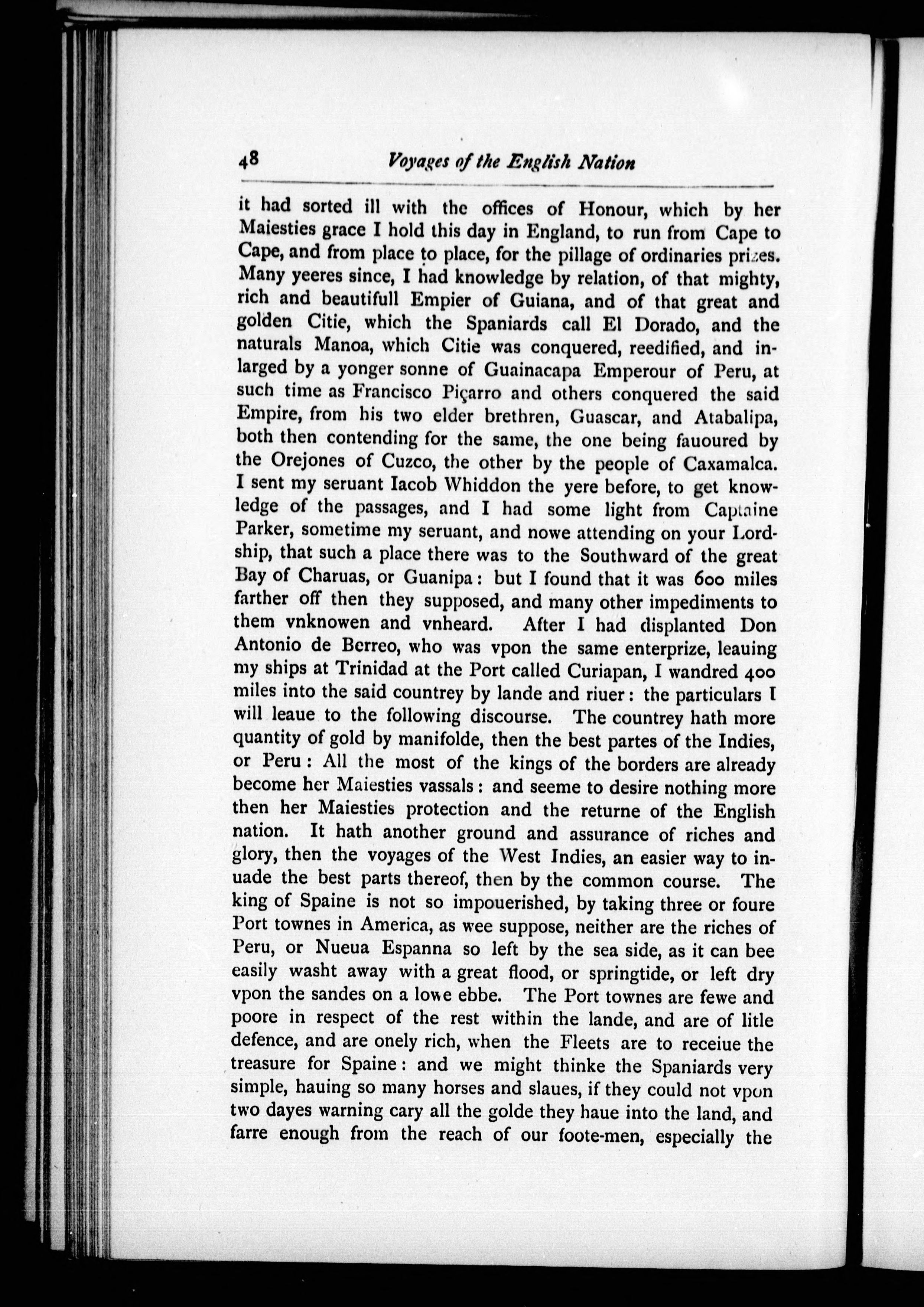 48 Voyages of the English Nation

it had sorted ill with the offices of Honour, which by her Maiesties grace I hold this day in England, to run from Cape to Cape, and from place to place, for the pillage of ordinaries prizes. Many yeeres since, I had knowledge by relation, of that mighty, rich and beautifull Empier of Guiana, and of that great and golden Citie, which the Spaniards call El Dorado, and the naturals Manoa, which Citie was conquered, reedified, and inlarged by a yonger sonne of Guainacapa Emperour of Peru, at such time as Francisco Piçarro and others conquered the said Empire, from his two elder brethren, Guascar, and Atabalipa, both then contending for the same, the one being fauoured by the Orejones of Cuzco, the other by the people of Caxamalca. I sent my seruant Iacob Whiddon the yere before, to get knowledge of the passages, and I had some light from Captaine Parker, sometime my seruant, and nowe attending on your Lordship, that such a place there was to the Southward of the great Bay of Charuas, or Guanipa: but I found that it was 600 miles farther off then they supposed, and many other impediments to them vnknowen and vnheard. After I had displanted Don Antonio de Berreo, who was vpon the same enterprize, leauing my ships at Trinidad at the Port called Curiapan, I wandred 400 miles into the said countrey by lande and riuer: the particulars I will leaue to the following discourse. The countrey hath more quantity of gold by manifolde, then the best partes of the Indies, or Peru: All the most of the kings of the borders are already become her Maiesties vassals: and seeme to desire nothing more then her Maiesties protection and the returne of the English nation. It hath another ground and assurance of riches and glory, then the voyages of the West Indies, an easier way to inuade the best parts thereof, then by the common course. The king of Spaine is not so impouerished, by taking three or foure Port townes in America, as wee suppose, neither are the riches of Peru, or Nueua Espanna so left by the sea side, as it can bee easily washt away with a great flood, or springtide, or left dry vpon the sandes on a lowe ebbe. The Port townes are fewe and poore in respect of the rest within the lande, and are of litle defence, and are onely rich, when the Fleets are to receiue the treasure for Spaine: and we might thinke the Spaniards very simple, hauing so many horses and slaues, if they could not vpon two dayes warning cary all the golde they haue into the land, and farre enough from the reach of our foote-men, especially the